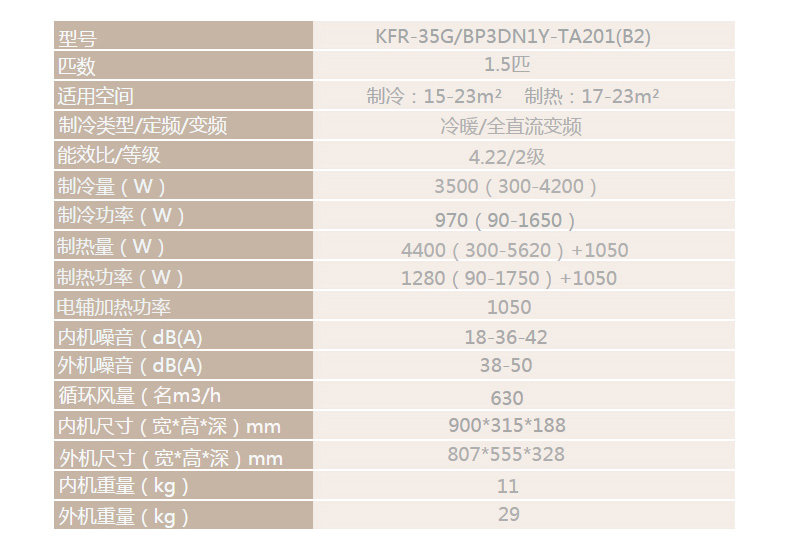 | 型号 | KFR-35G/BP3DN1Y-TA201(B2) |
|---|---|
| 匹数 | 1.5匹 |
| 适用空间 | 制冷：15-23$m^2$ 制热：17-23$m^2$ |
| 制冷类型/定频/变频 | 冷暖/全直流变频 |
| 能效比/等级 | 4.22/2级 |
| 制冷量（W） | 3500（300-4200） |
| 制冷功率（W） | 970（90-1650） |
| 制热量（W） | 4400（300-5620）+1050 |
| 制热功率（W） | 1280（90-1750）+1050 |
| 电辅加热功率 | 1050 |
| 内机噪音（dB(A) | 18-36-42 |
| 外机噪音（dB(A) | 38-50 |
| 循环风量（名m3/h | 630 |
| 内机尺寸（宽*高*深）mm | 900*315*188 |
| 外机尺寸（宽*高*深）mm | 807*555*328 |
| 内机重量（kg） | 11 |
| 外机重量（kg） | 29 |